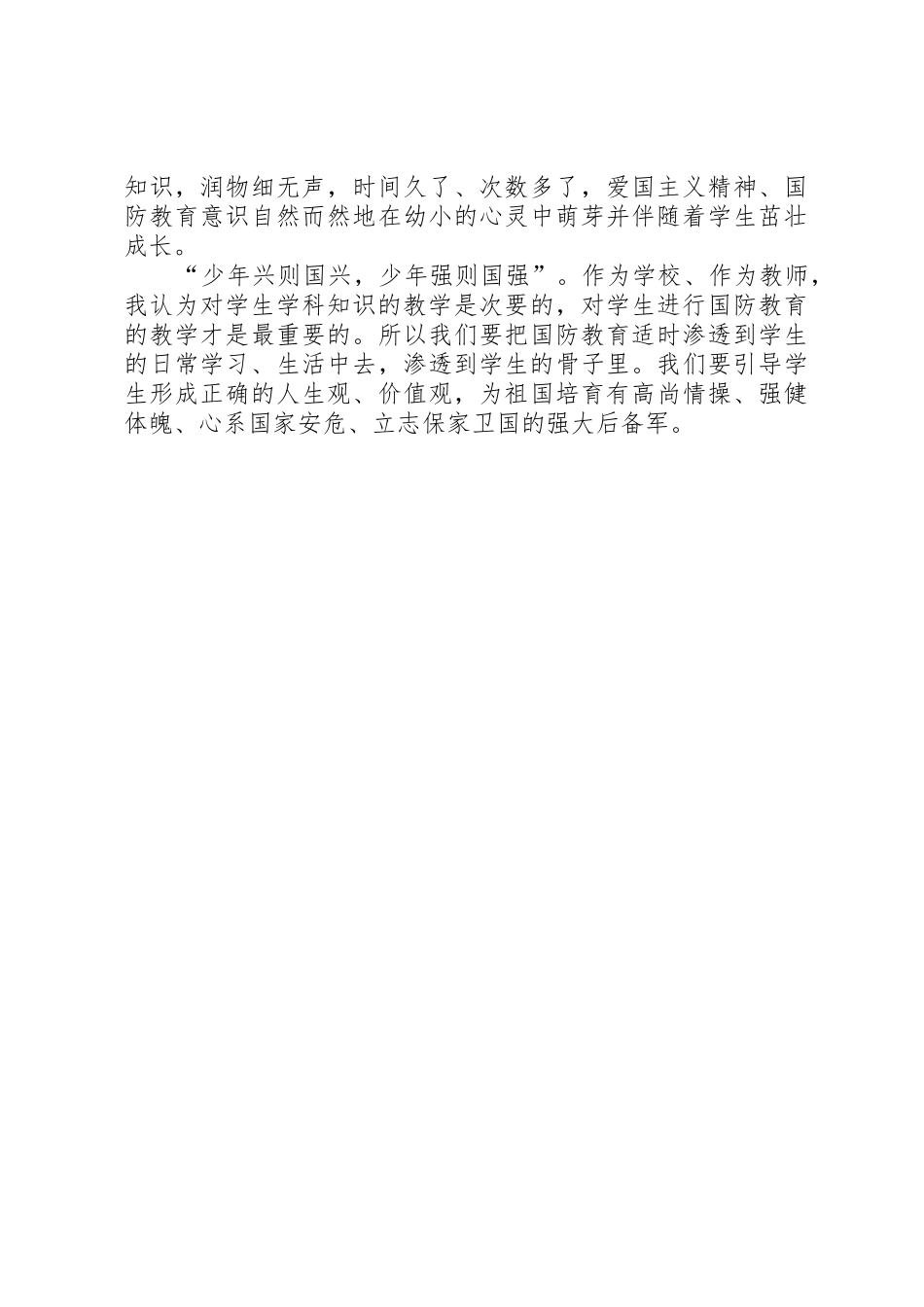 知识，润物细无声，时间久了、次数多了，爱国主义精神、国防教育意识自然而然地在幼小的心灵中萌芽并伴随着学生茁壮成长。

“少年兴则国兴，少年强则国强”。作为学校、作为教师，我认为对学生学科知识的教学是次要的，对学生进行国防教育的教学才是最重要的。所以我们要把国防教育适时渗透到学生的日常学习、生活中去，渗透到学生的骨子里。我们要引导学生形成正确的人生观、价值观，为祖国培育有高尚情操、强健体魄、心系国家安危、立志保家卫国的强大后备军。